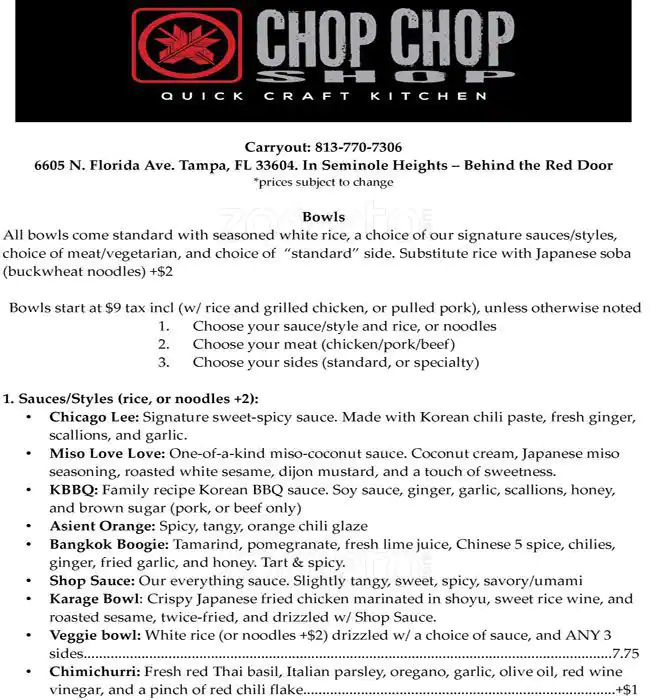 CHOP CHOP SHOP
QUICK CRAFT KITCHEN

Carryout: 813-770-7306
6605 N. Florida Ave. Tampa, FL 33604. In Seminole Heights – Behind the Red Door
*prices subject to change

Bowls
All bowls come standard with seasoned white rice, a choice of our signature sauces/styles, choice of meat/vegetarian, and choice of "standard" side. Substitute rice with Japanese soba (buckwheat noodles) +$2

Bowls start at $9 tax incl (w/ rice and grilled chicken, or pulled pork), unless otherwise noted
1. Choose your sauce/style and rice, or noodles
2. Choose your meat (chicken/pork/beef)
3. Choose your sides (standard, or specialty)

1. Sauces/Styles (rice, or noodles +2):
• Chicago Lee: Signature sweet-spicy sauce. Made with Korean chili paste, fresh ginger, scallions, and garlic.
• Miso Love Love: One-of-a-kind miso-coconut sauce. Coconut cream, Japanese miso seasoning, roasted white sesame, dijon mustard, and a touch of sweetness.
• KBBQ: Family recipe Korean BBQ sauce. Soy sauce, ginger, garlic, scallions, honey, and brown sugar (pork, or beef only)
• Asient Orange: Spicy, tangy, orange chili glaze
• Bangkok Boogie: Tamarind, pomegranate, fresh lime juice, Chinese 5 spice, chilies, ginger, fried garlic, and honey. Tart & spicy.
• Shop Sauce: Our everything sauce. Slightly tangy, sweet, spicy, savory/umami
• Karage Bowl: Crispy Japanese fried chicken marinated in shoyu, sweet rice wine, and roasted sesame, twice-fried, and drizzled w/ Shop Sauce.
• Veggie bowl: White rice (or noodles +$2) drizzled w/ a choice of sauce, and ANY 3 sides..........7.75
• Chimichurri: Fresh red Thai basil, Italian parsley, oregano, garlic, olive oil, red wine vinegar, and a pinch of red chili flake..........+$1